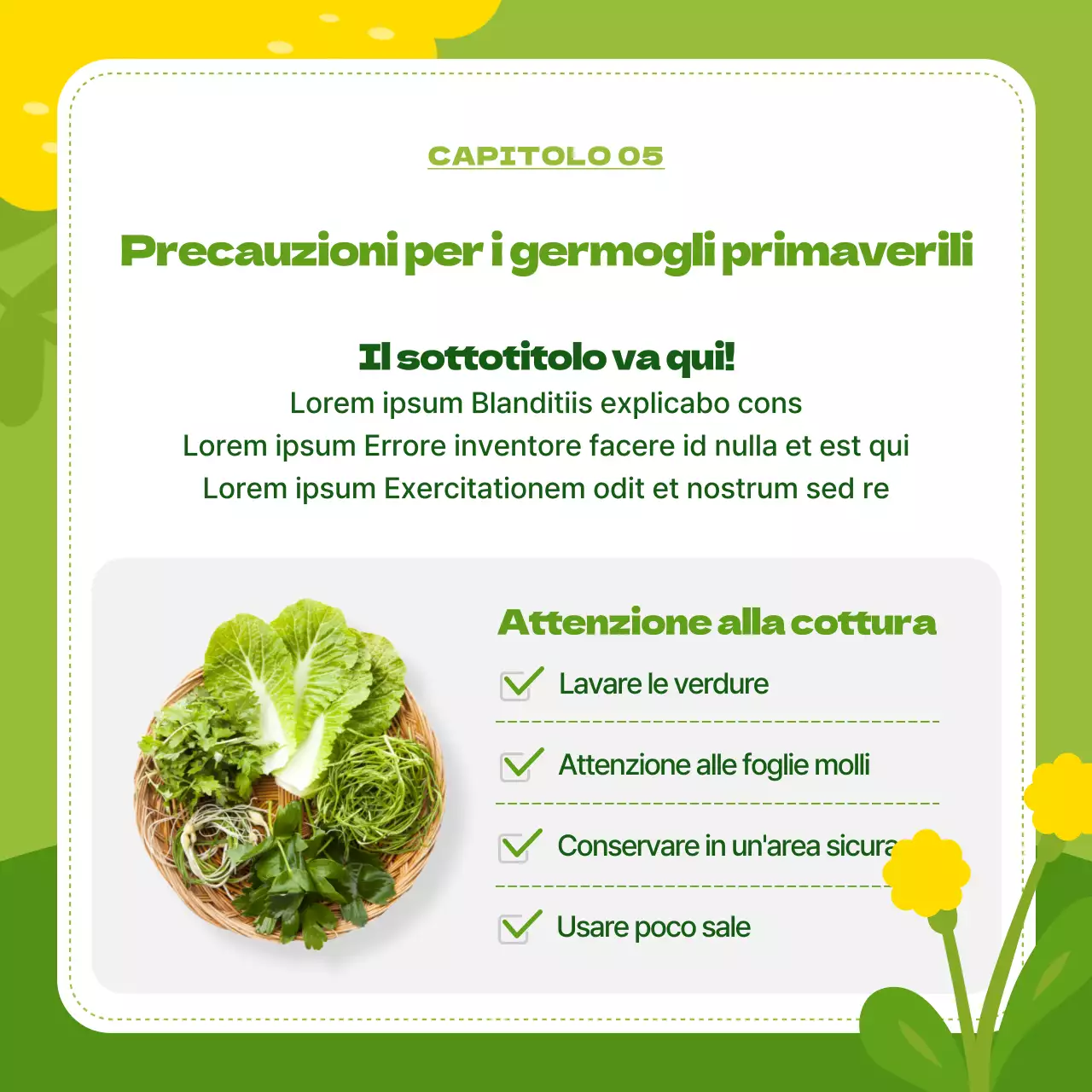 CAPITOLO 05

Precauzioni per i germogli primaverili

Il sottotitolo va qui!
Lorem ipsum Blanditiis explicabo cons
Lorem ipsum Errore inventore facere id nulla et est qui
Lorem ipsum Exercitationem odit et nostrum sed re

Attenzione alla cottura

Lavare le verdure

Attenzione alle foglie molli

Conservare in un'area sicura

Usare poco sale